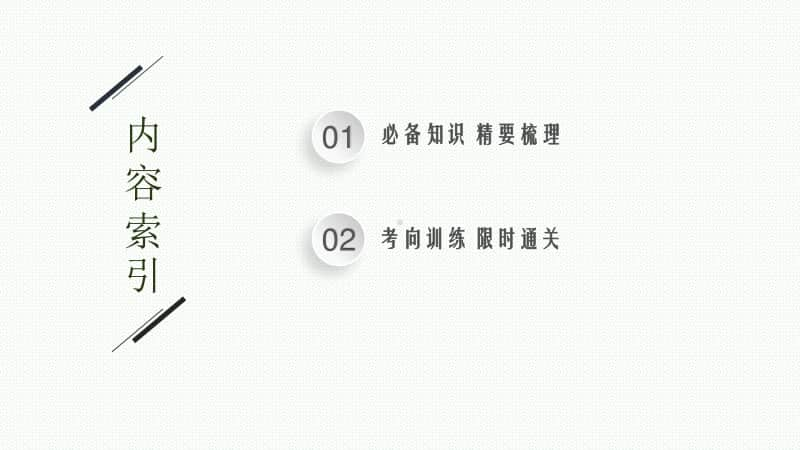 内容索引

01 必备知识 精要梳理

02 考向训练 限时通关